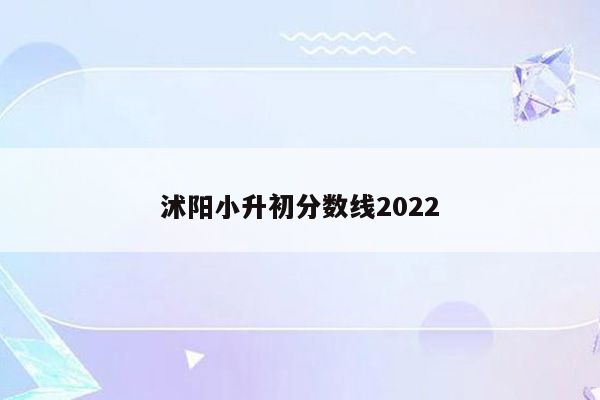 沭阳小升初分数线2022